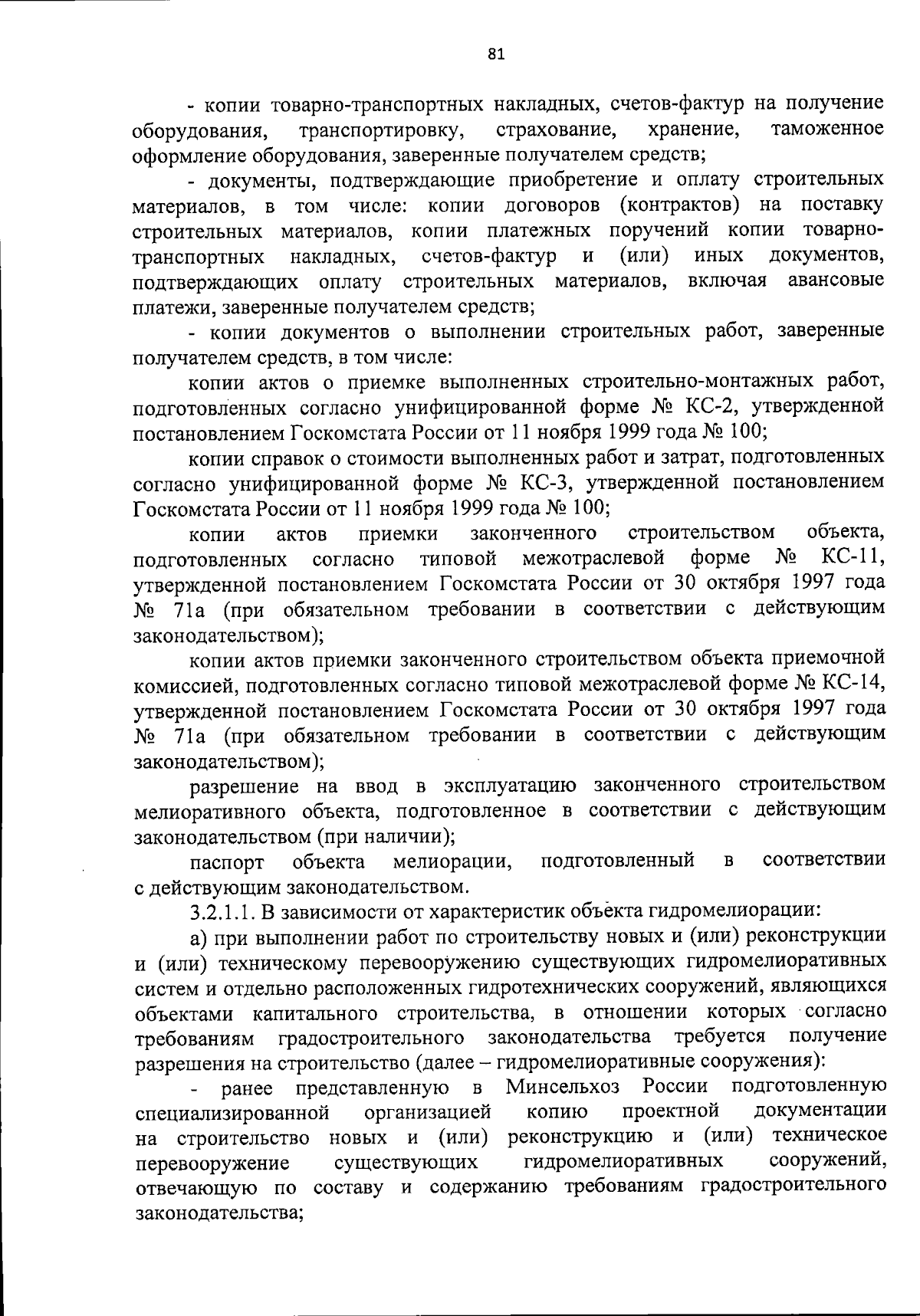 81

- копии товарно-транспортных накладных, счетов-фактур на получение оборудования, транспортировку, страхование, хранение, таможенное оформление оборудования, заверенные получателем средств;

- документы, подтверждающие приобретение и оплату строительных материалов, в том числе: копии договоров (контрактов) на поставку строительных материалов, копии платежных поручений копии товарно-транспортных накладных, счетов-фактур и (или) иных документов, подтверждающих оплату строительных материалов, включая авансовые платежи, заверенные получателем средств;

- копии документов о выполнении строительных работ, заверенные получателем средств, в том числе:

копии актов о приемке выполненных строительно-монтажных работ, подготовленных согласно унифицированной форме № КС-2, утвержденной постановлением Госкомстата России от 11 ноября 1999 года № 100;

копии справок о стоимости выполненных работ и затрат, подготовленных согласно унифицированной форме № КС-3, утвержденной постановлением Госкомстата России от 11 ноября 1999 года № 100;

копии актов приемки законченного строительством объекта, подготовленных согласно типовой межотраслевой форме № КС-11, утвержденной постановлением Госкомстата России от 30 октября 1997 года № 71а (при обязательном требовании в соответствии с действующим законодательством);

копии актов приемки законченного строительством объекта приемочной комиссией, подготовленных согласно типовой межотраслевой форме № КС-14, утвержденной постановлением Госкомстата России от 30 октября 1997 года № 71а (при обязательном требовании в соответствии с действующим законодательством);

разрешение на ввод в эксплуатацию законченного строительством мелиоративного объекта, подготовленное в соответствии с действующим законодательством (при наличии);

паспорт объекта мелиорации, подготовленный в соответствии с действующим законодательством.

3.2.1.1. В зависимости от характеристик объекта гидромелиорации:

а) при выполнении работ по строительству новых и (или) реконструкции и (или) техническому перевооружению существующих гидромелиоративных систем и отдельно расположенных гидротехнических сооружений, являющихся объектами капитального строительства, в отношении которых согласно требованиям градостроительного законодательства требуется получение разрешения на строительство (далее – гидромелиоративные сооружения):

- ранее представленную в Минсельхоз России подготовленную специализированной организацией копию проектной документации на строительство новых и (или) реконструкцию и (или) техническое перевооружение существующих гидромелиоративных сооружений, отвечающую по составу и содержанию требованиям градостроительного законодательства;